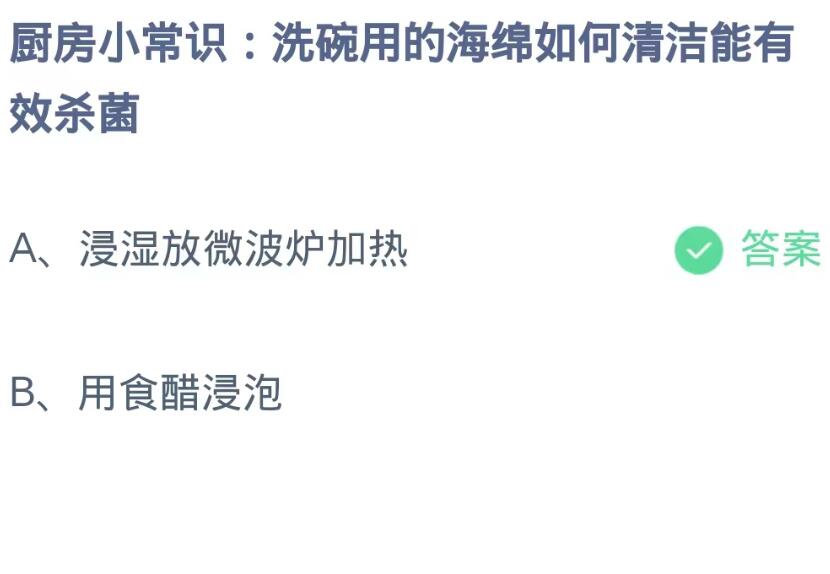 厨房小常识：洗碗用的海绵如何清洁能有效杀菌

A、浸湿放微波炉加热 答案

B、用食醋浸泡